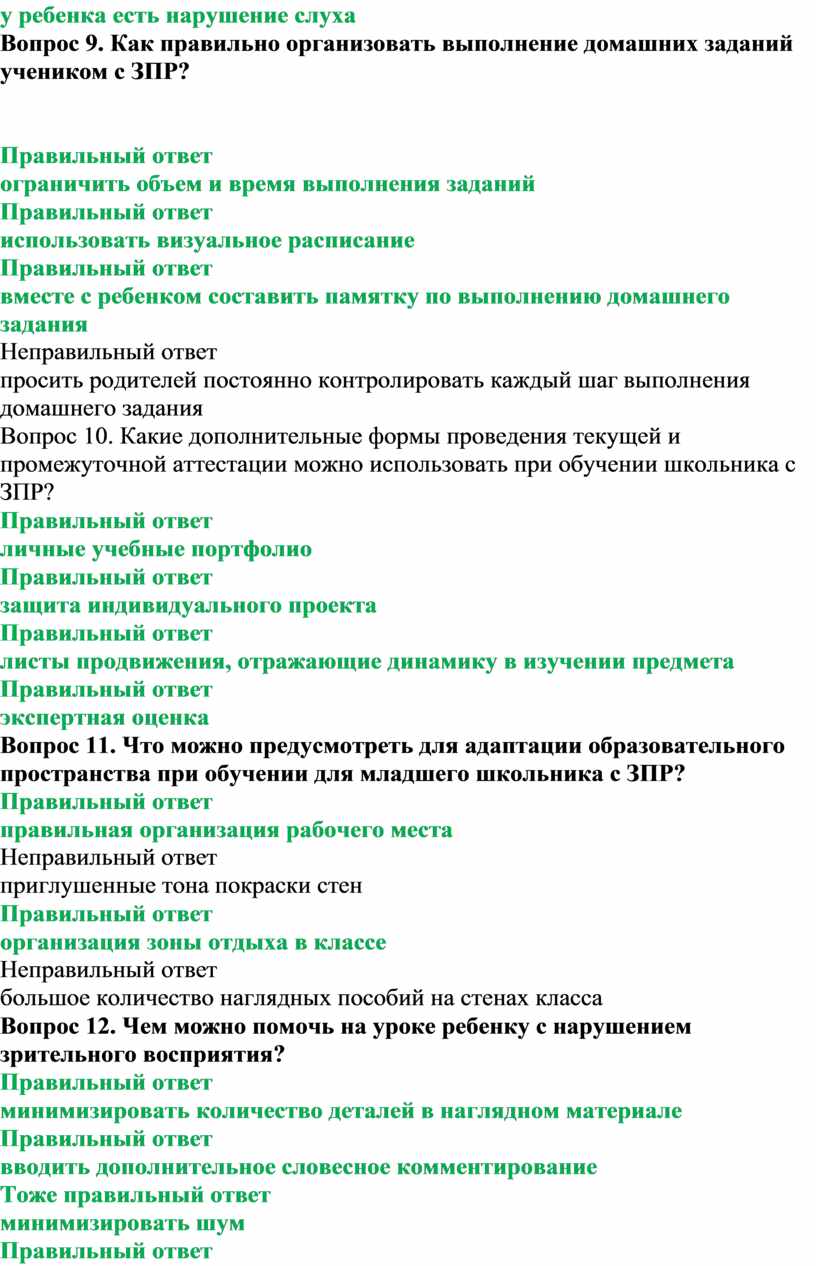 у ребенка есть нарушение слуха
Вопрос 9. Как правильно организовать выполнение домашних заданий учеником с ЗПР?

Правильный ответ
ограничить объем и время выполнения заданий
Правильный ответ
использовать визуальное расписание
Правильный ответ
вместе с ребенком составить памятку по выполнению домашнего задания
Неправильный ответ
просить родителей постоянно контролировать каждый шаг выполнения домашнего задания
Вопрос 10. Какие дополнительные формы проведения текущей и промежуточной аттестации можно использовать при обучении школьника с ЗПР?
Правильный ответ
личные учебные портфолио
Правильный ответ
защита индивидуального проекта
Правильный ответ
листы продвижения, отражающие динамику в изучении предмета
Правильный ответ
экспертная оценка
Вопрос 11. Что можно предусмотреть для адаптации образовательного пространства при обучении для младшего школьника с ЗПР?
Правильный ответ
правильная организация рабочего места
Неправильный ответ
приглушенные тона покраски стен
Правильный ответ
организация зоны отдыха в классе
Неправильный ответ
большое количество наглядных пособий на стенах класса
Вопрос 12. Чем можно помочь на уроке ребенку с нарушением зрительного восприятия?
Правильный ответ
минимизировать количество деталей в наглядном материале
Правильный ответ
вводить дополнительное словесное комментирование
Тоже правильный ответ
минимизировать шум
Правильный ответ